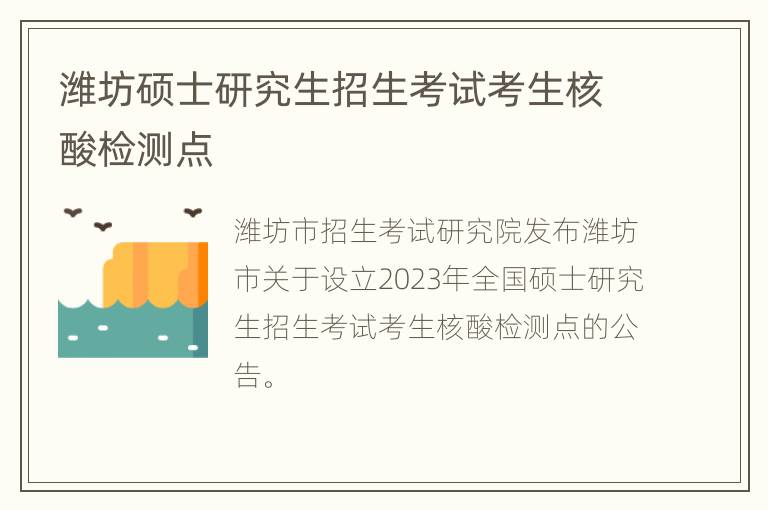 潍坊硕士研究生招生考试考生核酸检测点

潍坊市招生考试研究院发布潍坊市关于设立2023年全国硕士研究生招生考试考生核酸检测点的公告。